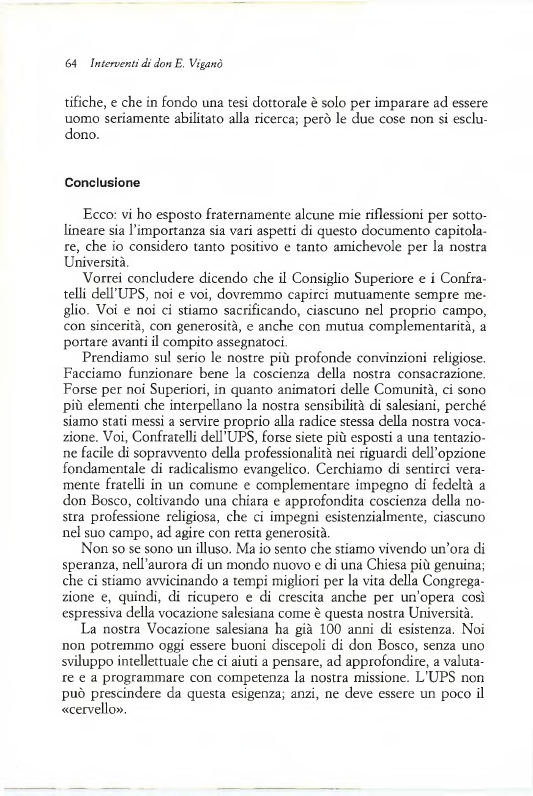 64 Interventi di don E. Viganò

tifiche, e che in fondo una tesi dottorale è solo per imparare ad essere uomo seriamente abilitato alla ricerca; però le due cose non si escludono.

Conclusione

Ecco: vi ho esposto fraternamente alcune mie riflessioni per sottolineare sia l'importanza sia vari aspetti di questo documento capitolare, che io considero tanto positivo e tanto amichevole per la nostra Università.

Vorrei concludere dicendo che il Consiglio Superiore e i Confratelli dell'UPS, noi e voi, dovremmo capirci mutuamente sempre meglio. Voi e noi ci stiamo sacrificando, ciascuno nel proprio campo, con sincerità, con generosità, e anche con mutua complementarità, a portare avanti il compito assegnatoci.

Prendiamo sul serio le nostre più profonde convinzioni religiose. Facciamo funzionare bene la coscienza della nostra consacrazione. Forse per noi Superiori, in quanto animatori delle Comunità, ci sono più elementi che interpellano la nostra sensibilità di salesiani, perché siamo stati messi a servire proprio alla radice stessa della nostra vocazione. Voi, Confratelli dell'UPS, forse siete più esposti a una tentazione facile di sopravvento della professionalità nei riguardi dell'opzione fondamentale di radicalismo evangelico. Cerchiamo di sentirci veramente fratelli in un comune e complementare impegno di fedeltà a don Bosco, coltivando una chiara e approfondita coscienza della nostra professione religiosa, che ci impegni esistenzialmente, ciascuno nel suo campo, ad agire con retta generosità.

Non so se sono un illuso. Ma io sento che stiamo vivendo un'ora di speranza, nell'aurora di un mondo nuovo e di una Chiesa più genuina; che ci stiamo avvicinando a tempi migliori per la vita della Congregazione e, quindi, di ricupero e di crescita anche per un'opera così espressiva della vocazione salesiana come è questa nostra Università.

La nostra Vocazione salesiana ha già 100 anni di esistenza. Noi non potremmo oggi essere buoni discepoli di don Bosco, senza uno sviluppo intellettuale che ci aiuti a pensare, ad approfondire, a valutare e a programmare con competenza la nostra missione. L'UPS non può prescindere da questa esigenza; anzi, ne deve essere un poco il «cervello».